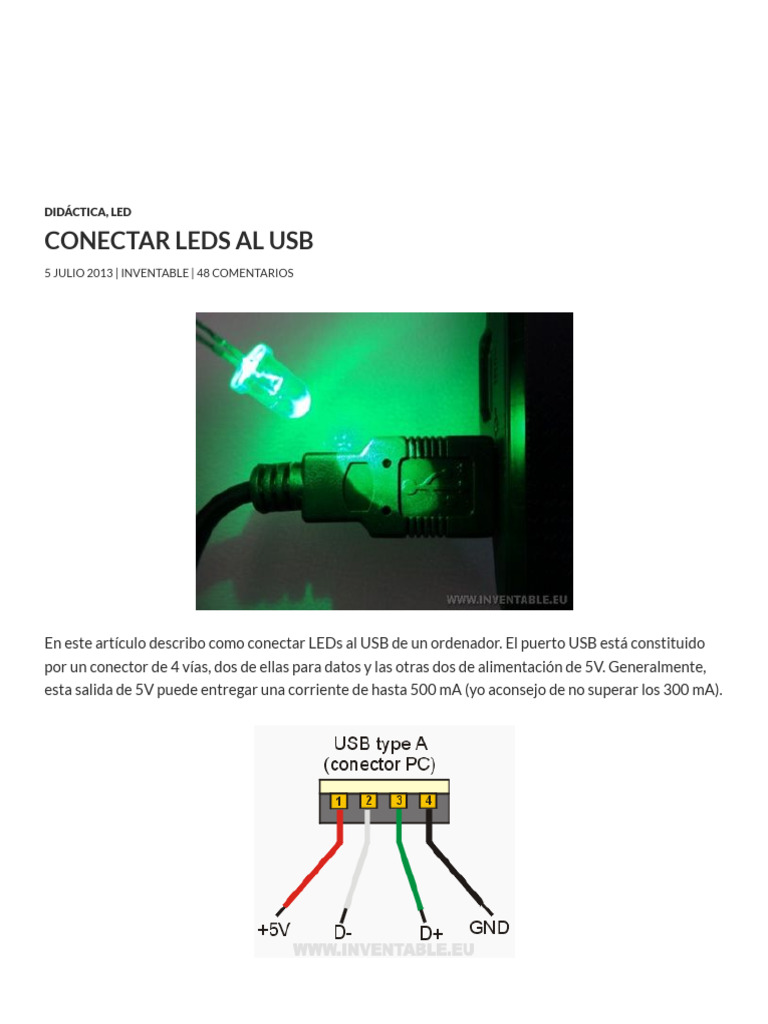 DIDÁCTICA, LED

CONECTAR LEDS AL USB

5 JULIO 2013 | INVENTABLE | 48 COMENTARIOS

WWW.INVENTABLE.EU

En este artículo describo como conectar LEDs al USB de un ordenador. El puerto USB está constituido por un conector de 4 vías, dos de ellas para datos y las otras dos de alimentación de 5V. Generalmente, esta salida de 5V puede entregar una corriente de hasta 500 mA (yo aconsejo de no superar los 300 mA).

USB type A
(conector PC)

1 2 3 4

+5V D- D+ GND

WWW.INVENTABLE.EU